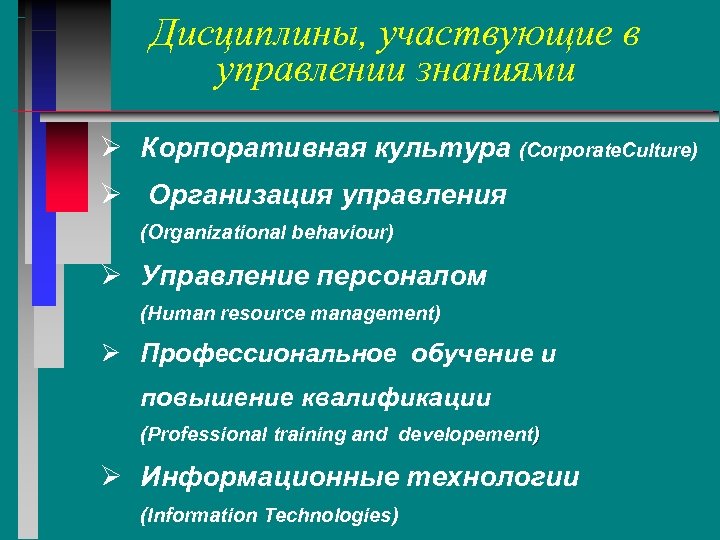 Дисциплины, участвующие в управлении знаниями

➢ Корпоративная культура (CorporateCulture)

➢ Организация управления (Organizational behaviour)

➢ Управление персоналом (Human resource management)

➢ Профессиональное обучение и повышение квалификации (Professional training and developement)

➢ Информационные технологии (Information Technologies)